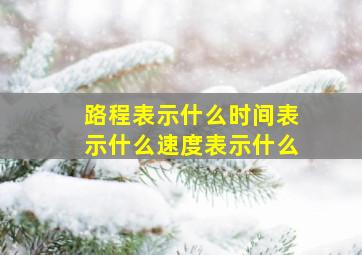 路程表示什么时间表示什么速度表示什么